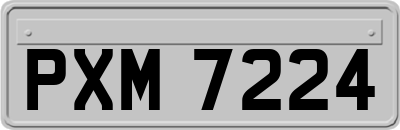 PXM 7224